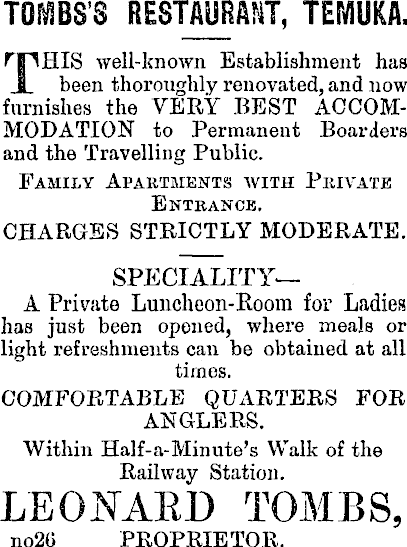 TOMBS'S RESTAURANT, TEMUKA.

THIS well-known Establishment has been thoroughly renovated, and now furnishes the VERY BEST ACCOMMODATION to Permanent Boarders and the Travelling Public.

FAMILY APARTMENTS WITH PRIVATE ENTRANCE.

CHARGES STRICTLY MODERATE.

SPECIALITY—

A Private Luncheon-Room for Ladies has just been opened, where meals or light refreshments can be obtained at all times.

COMFORTABLE QUARTERS FOR ANGLERS.

Within Half-a-Minute's Walk of the Railway Station.

LEONARD TOMBS,

no26 PROPRIETOR.